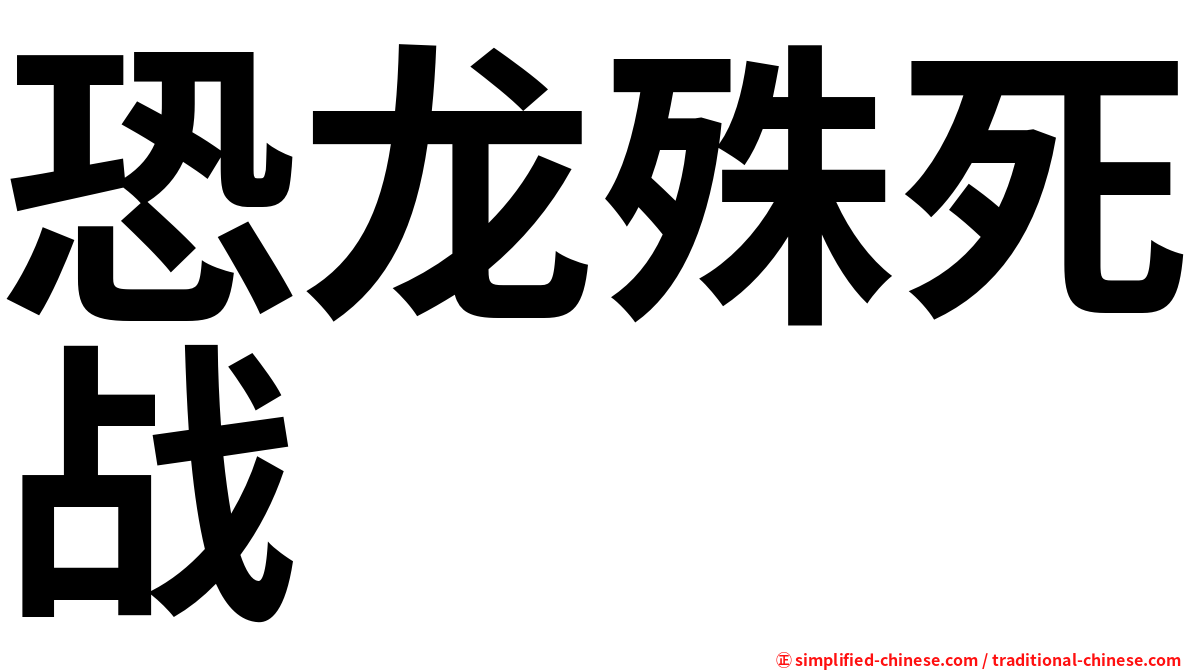 恐龙殊死战

㊣ simplified-chinese.com / traditional-chinese.com